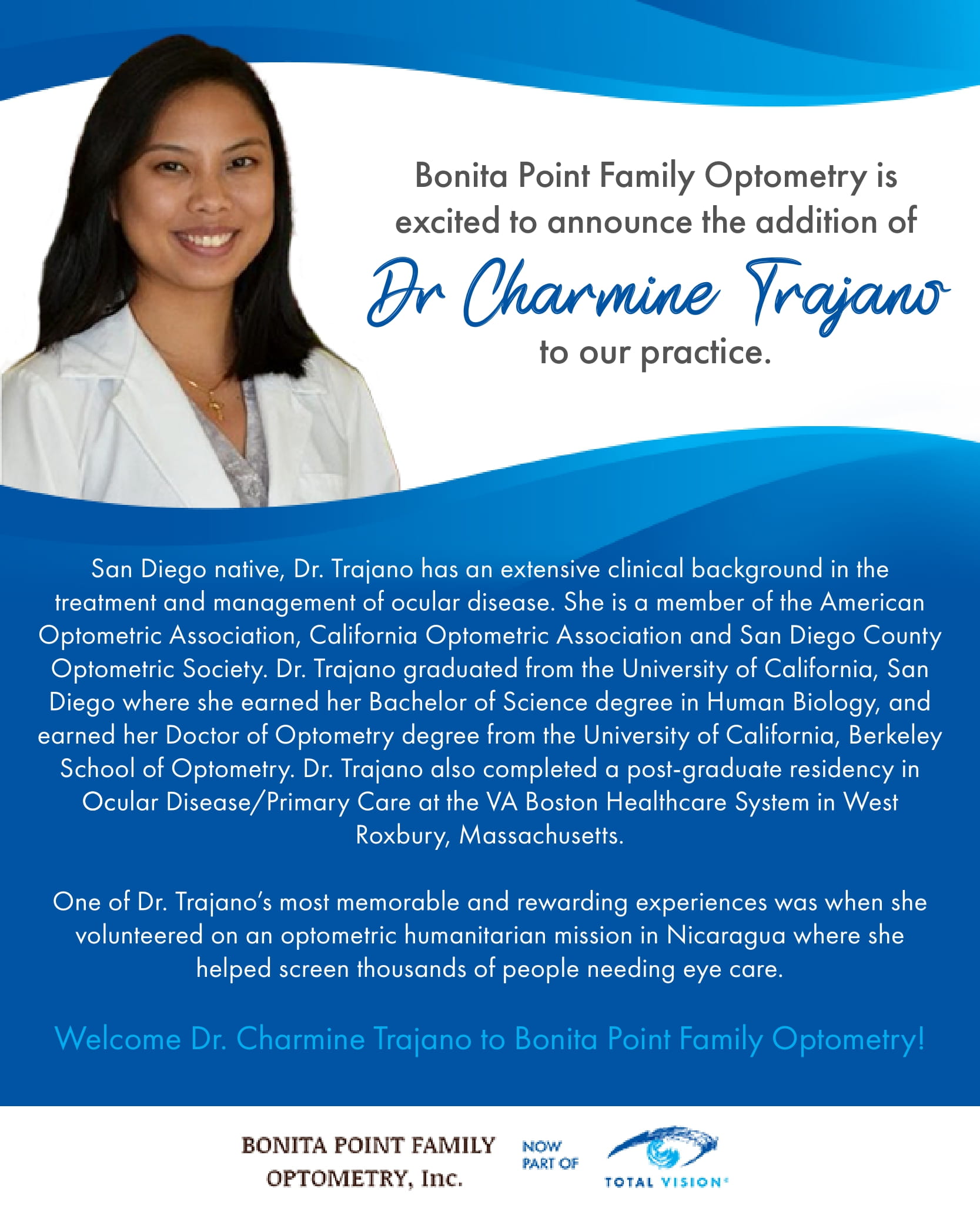 Bonita Point Family Optometry is excited to announce the addition of

Dr Charmine Trajano

to our practice.

San Diego native, Dr. Trajano has an extensive clinical background in the treatment and management of ocular disease. She is a member of the American Optometric Association, California Optometric Association and San Diego County Optometric Society. Dr. Trajano graduated from the University of California, San Diego where she earned her Bachelor of Science degree in Human Biology, and earned her Doctor of Optometry degree from the University of California, Berkeley School of Optometry. Dr. Trajano also completed a post-graduate residency in Ocular Disease/Primary Care at the VA Boston Healthcare System in West Roxbury, Massachusetts.

One of Dr. Trajano's most memorable and rewarding experiences was when she volunteered on an optometric humanitarian mission in Nicaragua where she helped screen thousands of people needing eye care.

Welcome Dr. Charmine Trajano to Bonita Point Family Optometry!

BONITA POINT FAMILY OPTOMETRY, Inc.

NOW PART OF

TOTAL VISION